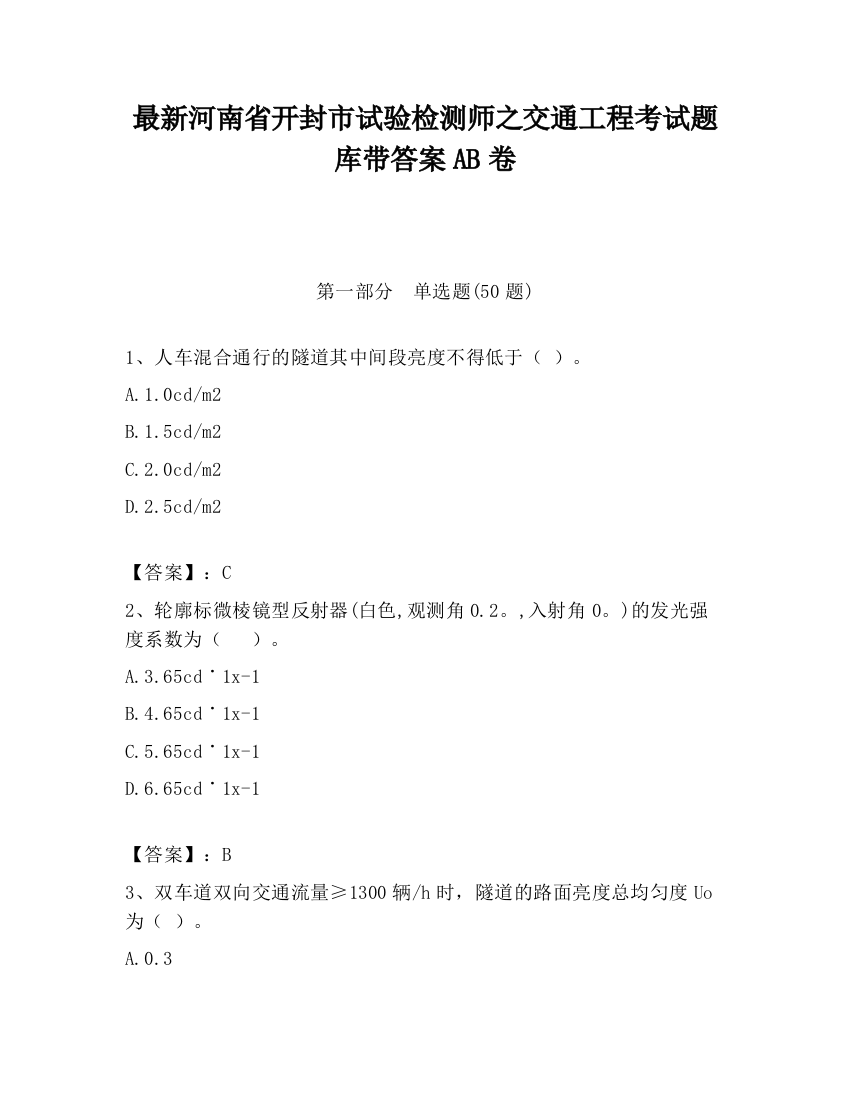 最新河南省开封市试验检测师之交通工程考试题库带答案AB卷

第一部分　单选题(50题)

1、人车混合通行的隧道其中间段亮度不得低于（ ）。

A.1.0cd/m2

B.1.5cd/m2

C.2.0cd/m2

D.2.5cd/m2

【答案】：C

2、轮廓标微棱镜型反射器(白色,观测角0.2。,入射角0。)的发光强度系数为（　）。

A.3.65cd˙1x-1

B.4.65cd˙1x-1

C.5.65cd˙1x-1

D.6.65cd˙1x-1

【答案】：B

3、双车道双向交通流量≥1300辆/h时，隧道的路面亮度总均匀度Uo为（ ）。

A.0.3